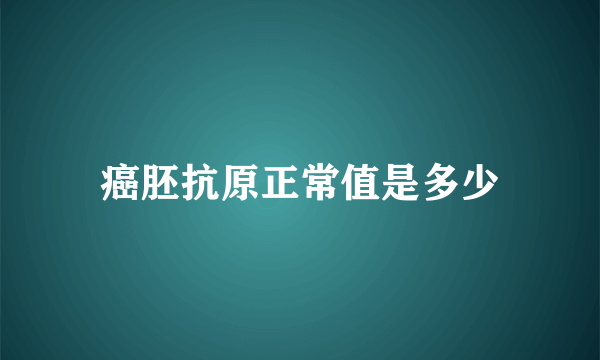 癌胚抗原正常值是多少